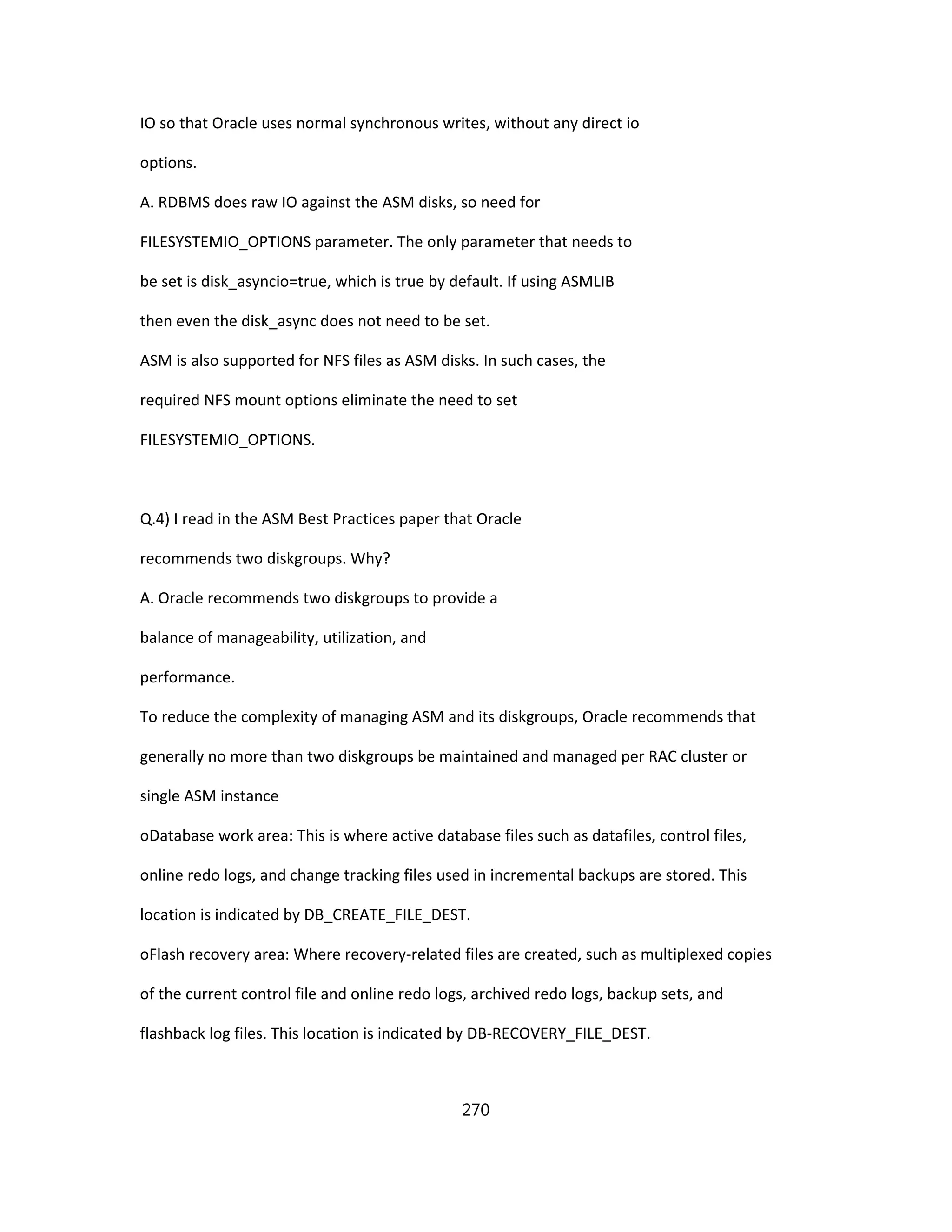 IO so that Oracle uses normal synchronous writes, without any direct io options.
A. RDBMS does raw IO against the ASM disks, so need for FILESYSTEMIO_OPTIONS parameter. The only parameter that needs to be set is disk_asyncio=true, which is true by default. If using ASMLIB then even the disk_async does not need to be set.
ASM is also supported for NFS files as ASM disks. In such cases, the required NFS mount options eliminate the need to set FILESYSTEMIO_OPTIONS.

Q.4) I read in the ASM Best Practices paper that Oracle recommends two diskgroups. Why?
A. Oracle recommends two diskgroups to provide a balance of manageability, utilization, and performance.
To reduce the complexity of managing ASM and its diskgroups, Oracle recommends that generally no more than two diskgroups be maintained and managed per RAC cluster or single ASM instance
oDatabase work area: This is where active database files such as datafiles, control files, online redo logs, and change tracking files used in incremental backups are stored. This location is indicated by DB_CREATE_FILE_DEST.
oFlash recovery area: Where recovery-related files are created, such as multiplexed copies of the current control file and online redo logs, archived redo logs, backup sets, and flashback log files. This location is indicated by DB-RECOVERY_FILE_DEST.

270